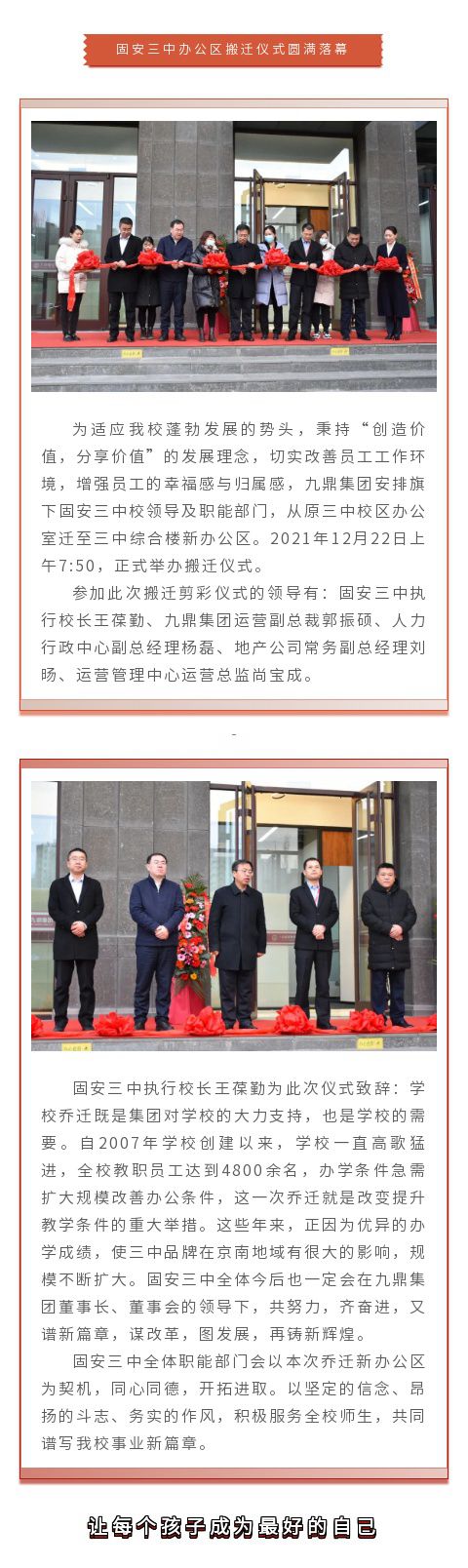 固安三中办公区搬迁仪式圆满落幕

为适应我校蓬勃发展的势头，秉持“创造价值，分享价值”的发展理念，切实改善员工工作环境，增强员工的幸福感与归属感，九鼎集团安排旗下固安三中校领导及职能部门，从原三中校区办公室迁至三中综合楼新办公区。2021年12月22日上午7:50，正式举办搬迁仪式。

参加此次搬迁剪彩仪式的领导有：固安三中执行校长王葆勤、九鼎集团运营副总裁郭振硕、人力行政中心副总经理杨磊、地产公司常务副总经理刘旸、运营管理中心运营总监尚宝成。

固安三中执行校长王葆勤为此次仪式致辞：学校乔迁既是集团对学校的大力支持，也是学校的需要。自2007年学校创建以来，学校一直高歌猛进，全校教职员工达到4800余名，办学条件急需扩大规模改善办公条件，这一次乔迁就是改变提升教学条件的重大举措。这些年来，正因为优异的办学成绩，使三中品牌在京南地域有很大的影响，规模不断扩大。固安三中全体今后也一定会在九鼎集团董事长、董事会的领导下，共努力，齐奋进，又谱新篇章，谋改革，图发展，再铸新辉煌。

固安三中全体职能部门会以本次乔迁新办公区为契机，同心同德，开拓进取。以坚定的信念、昂扬的斗志、务实的作风，积极服务全校师生，共同谱写我校事业新篇章。

让每个孩子成为最好的自己